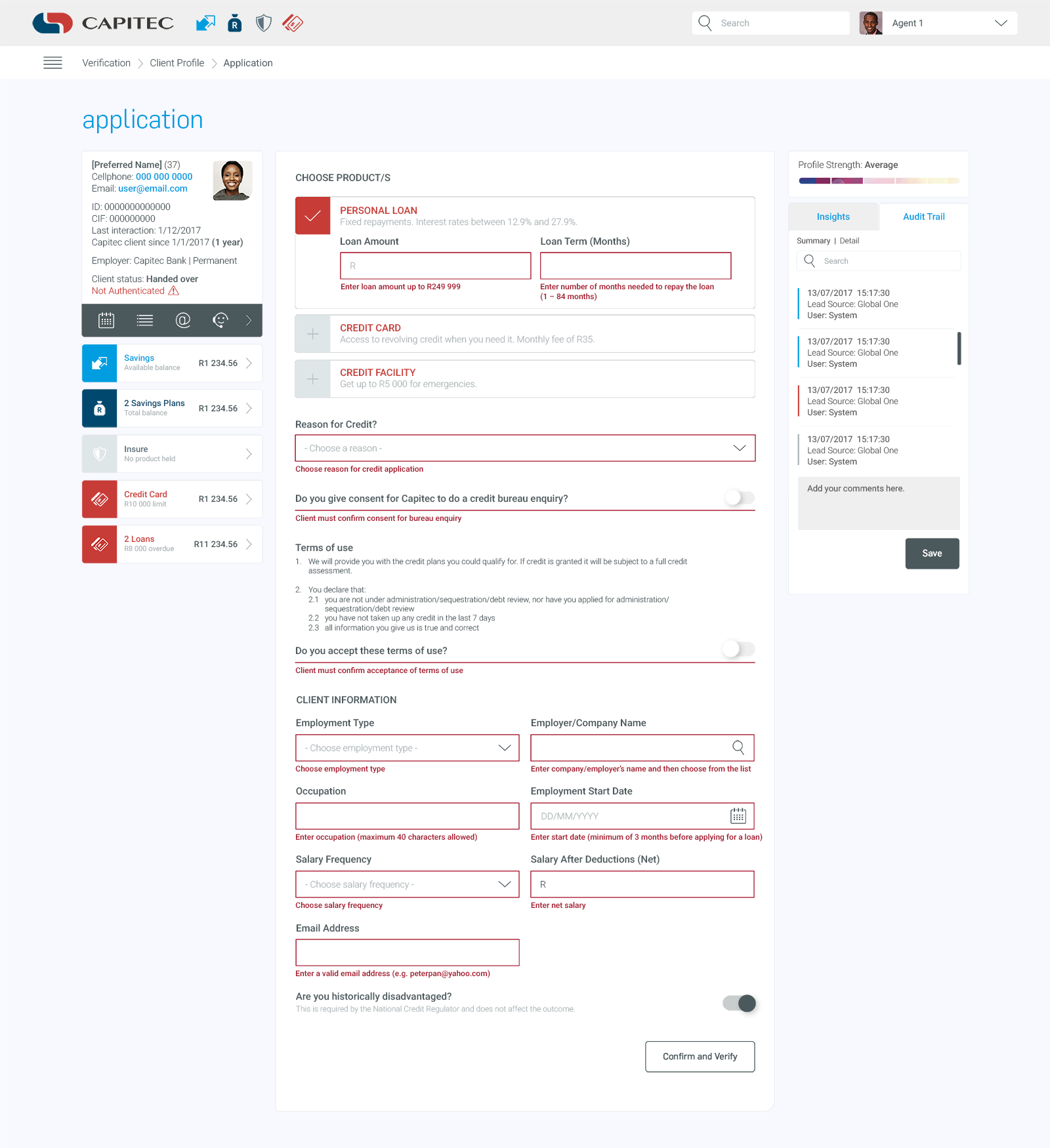 CAPITEC

Search

Agent 1

Verification > Client Profile > Application

application

[Preferred Name] (37)
Cellphone: 000 000 0000
Email: user@email.com

ID: 0000000000000
CIF: 000000000
Last interaction: 1/12/2017
Capitec client since 1/1/2017 (1 year)

Employer: Capitec Bank | Permanent

Client status: Handed over
Not Authenticated

Savings
Available balance
R1 234.56

2 Savings Plans
Total balance
R1 234.56

Insure
No product held

Credit Card
R10 000 limit
R1 234.56

2 Loans
R8 000 overdue
R11 234.56

CHOOSE PRODUCT/S

PERSONAL LOAN
Fixed repayments. Interest rates between 12.9% and 27.9%.

Loan Amount
R
Enter loan amount up to R249 999

Loan Term (Months)
Enter number of months needed to repay the loan (1 – 84 months)

CREDIT CARD
Access to revolving credit when you need it. Monthly fee of R35.

CREDIT FACILITY
Get up to R5 000 for emergencies.

Reason for Credit?
- Choose a reason -
Choose reason for credit application

Do you give consent for Capitec to do a credit bureau enquiry?
Client must confirm consent for bureau enquiry

Terms of use
1. We will provide you with the credit plans you could qualify for. If credit is granted it will be subject to a full credit assessment.

2. You declare that:
2.1 you are not under administration/sequestration/debt review, nor have you applied for administration/sequestration/debt review
2.2 you have not taken up any credit in the last 7 days
2.3 all information you give us is true and correct

Do you accept these terms of use?
Client must confirm acceptance of terms of use

CLIENT INFORMATION

Employment Type
- Choose employment type -
Choose employment type

Employer/Company Name
Enter company/employer's name and then choose from the list

Occupation
Enter occupation (maximum 40 characters allowed)

Employment Start Date
DD/MM/YYYY
Enter start date (minimum of 3 months before applying for a loan)

Salary Frequency
- Choose salary frequency -
Choose salary frequency

Salary After Deductions (Net)
R
Enter net salary

Email Address
Enter a valid email address (e.g. peterpan@yahoo.com)

Are you historically disadvantaged?
This is required by the National Credit Regulator and does not affect the outcome.

Confirm and Verify

Profile Strength: Average

Insights
Audit Trail

Summary | Detail

Search

13/07/2017 15:17:30
Lead Source: Global One
User: System

13/07/2017 15:17:30
Lead Source: Global One
User: System

13/07/2017 15:17:30
Lead Source: Global One
User: System

13/07/2017 15:17:30
Lead Source: Global One
User: System

Add your comments here.

Save